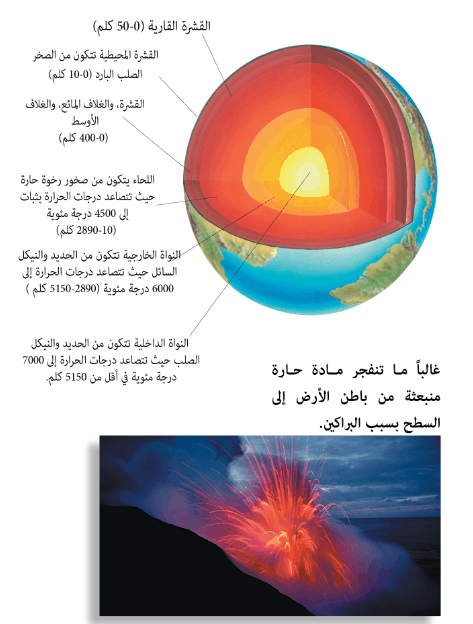 القشرة القارية (0-50 كلم)

القشرة المحيطية تتكون من الصخر الصلب البارد (0-10 كلم)

القشرة، والغلاف المائع، والغلاف الأوسط (0-400 كلم)

اللحاء يتكون من صخور رخوة حارة حيث تتصاعد درجات الحرارة بثبات إلى 4500 درجة مئوية (10-2890 كلم)

النواة الخارجية تتكون من الحديد والنيكل السائل حيث تتصاعد درجات الحرارة إلى 6000 درجة مئوية (2890-5150 كلم )

النواة الداخلية تتكون من الحديد والنيكل الصلب حيث تتصاعد درجات الحرارة إلى 7000 درجة مئوية في أقل من 5150 كلم.

غالباً ما تنفجر مادة حارة منبعثة من باطن الأرض إلى السطح بسبب البراكين.